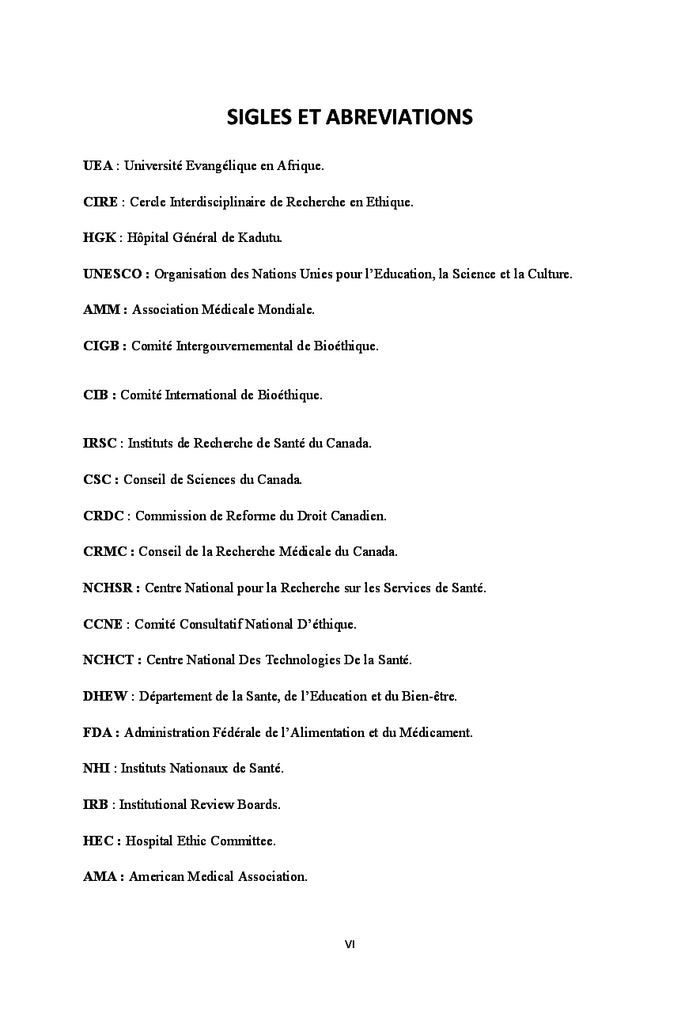 SIGLES ET ABREVIATIONS

UEA : Université Evangélique en Afrique.

CIRE : Cercle Interdisciplinaire de Recherche en Ethique.

HGK : Hôpital Général de Kadutu.

UNESCO : Organisation des Nations Unies pour l'Education, la Science et la Culture.

AMM : Association Médicale Mondiale.

CIGB : Comité Intergouvernemental de Bioéthique.

CIB : Comité International de Bioéthique.

IRSC : Instituts de Recherche de Santé du Canada.

CSC : Conseil de Sciences du Canada.

CRDC : Commission de Reforme du Droit Canadien.

CRMC : Conseil de la Recherche Médicale du Canada.

NCHSR : Centre National pour la Recherche sur les Services de Santé.

CCNE : Comité Consultatif National D'éthique.

NCHCT : Centre National Des Technologies De la Santé.

DHEW : Département de la Sante, de l'Education et du Bien-être.

FDA : Administration Fédérale de l'Alimentation et du Médicament.

NHI : Instituts Nationaux de Santé.

IRB : Institutional Review Boards.

HEC : Hospital Ethic Committee.

AMA : American Medical Association.

VI